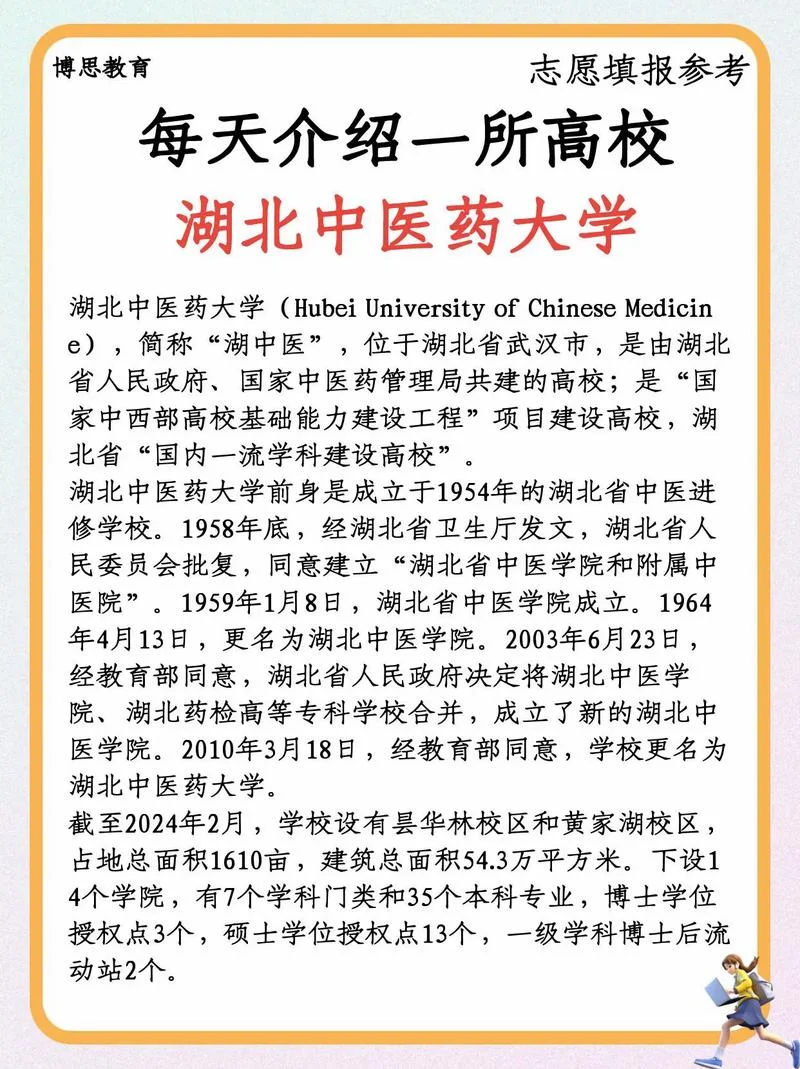 博思教育

志愿填报参考

每天介绍一所高校

湖北中医药大学

湖北中医药大学（Hubei University of Chinese Medicine），简称“湖中医”，位于湖北省武汉市，是由湖北省人民政府、国家中医药管理局共建的高校；是“国家中西部高校基础能力建设工程”项目建设高校，湖北省“国内一流学科建设高校”。
湖北中医药大学前身是成立于1954年的湖北省中医进修学校。1958年底，经湖北省卫生厅发文，湖北省人民委员会批复，同意建立“湖北省中医学院和附属中医院”。1959年1月8日，湖北省中医学院成立。1964年4月13日，更名为湖北中医学院。2003年6月23日，经教育部同意，湖北省人民政府决定将湖北中医学院、湖北药检高等专科学校合并，成立了新的湖北中医学院。2010年3月18日，经教育部同意，学校更名为湖北中医药大学。
截至2024年2月，学校设有昙华林校区和黄家湖校区，占地总面积1610亩，建筑总面积54.3万平方米。下设14个学院，有7个学科门类和35个本科专业，博士学位授权点3个，硕士学位授权点13个，一级学科博士后流动站2个。